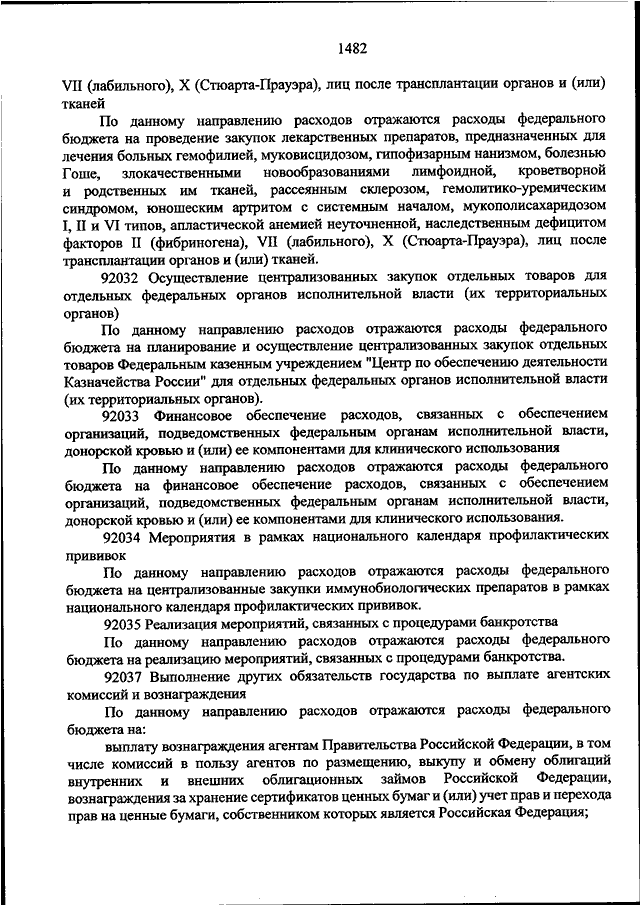 1482

VII (лабильного), X (Стюарта-Прауэра), лиц после трансплантации органов и (или) тканей

По данному направлению расходов отражаются расходы федерального бюджета на проведение закупок лекарственных препаратов, предназначенных для лечения больных гемофилией, муковисцидозом, гипофизарным нанизмом, болезнью Гоше, злокачественными новообразованиями лимфоидной, кроветворной и родственных им тканей, рассеянным склерозом, гемолитико-уремическим синдромом, юношеским артритом с системным началом, мукополисахаридозом I, II и VI типов, апластической анемией неуточненной, наследственным дефицитом факторов II (фибриногена), VII (лабильного), X (Стюарта-Прауэра), лиц после трансплантации органов и (или) тканей.

92032 Осуществление централизованных закупок отдельных товаров для отдельных федеральных органов исполнительной власти (их территориальных органов)

По данному направлению расходов отражаются расходы федерального бюджета на планирование и осуществление централизованных закупок отдельных товаров Федеральным казенным учреждением "Центр по обеспечению деятельности Казначейства России" для отдельных федеральных органов исполнительной власти (их территориальных органов).

92033 Финансовое обеспечение расходов, связанных с обеспечением организаций, подведомственных федеральным органам исполнительной власти, донорской кровью и (или) ее компонентами для клинического использования

По данному направлению расходов отражаются расходы федерального бюджета на финансовое обеспечение расходов, связанных с обеспечением организаций, подведомственных федеральным органам исполнительной власти, донорской кровью и (или) ее компонентами для клинического использования.

92034 Мероприятия в рамках национального календаря профилактических прививок

По данному направлению расходов отражаются расходы федерального бюджета на централизованные закупки иммунобиологических препаратов в рамках национального календаря профилактических прививок.

92035 Реализация мероприятий, связанных с процедурами банкротства

По данному направлению расходов отражаются расходы федерального бюджета на реализацию мероприятий, связанных с процедурами банкротства.

92037 Выполнение других обязательств государства по выплате агентских комиссий и вознаграждения

По данному направлению расходов отражаются расходы федерального бюджета на:

выплату вознаграждения агентам Правительства Российской Федерации, в том числе комиссий в пользу агентов по размещению, выкупу и обмену облигаций внутренних и внешних облигационных займов Российской Федерации, вознаграждения за хранение сертификатов ценных бумаг и (или) учет прав и перехода прав на ценные бумаги, собственником которых является Российская Федерация;